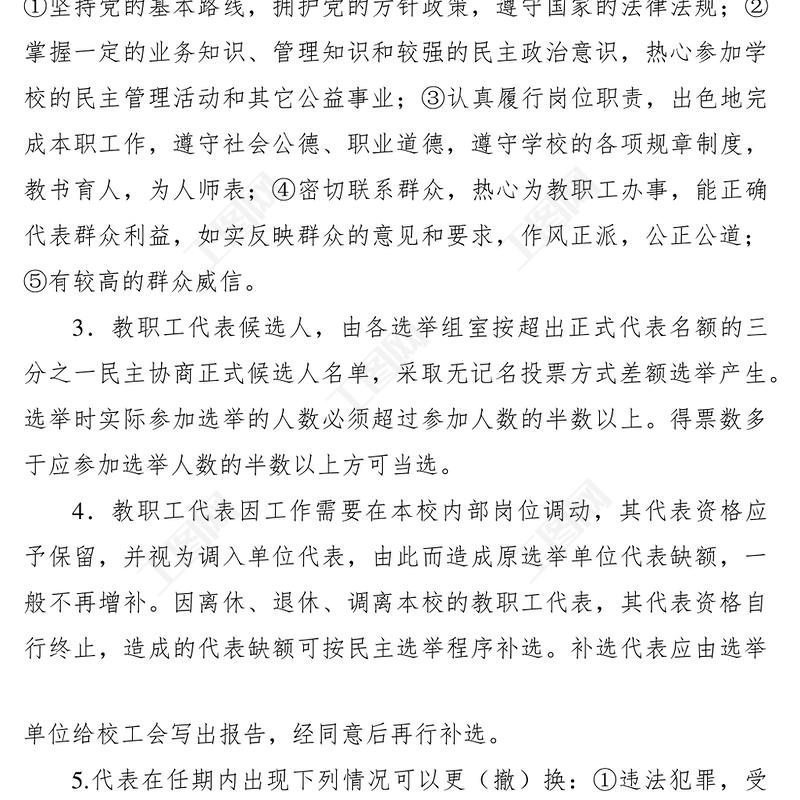 ①坚持党的基本路线，拥护党的方针政策，遵守国家的法律法规；②掌握一定的业务知识、管理知识和较强的民主政治意识，热心参加学校的民主管理活动和其它公益事业；③认真履行岗位职责，出色地完成本职工作，遵守社会公德、职业道德，遵守学校的各项规章制度，教书育人，为人师表；④密切联系群众，热心为教职工办事，能正确代表群众利益，如实反映群众的意见和要求，作风正派，公正公道；⑤有较高的群众威信。

3．教职工代表候选人，由各选举组室按超出正式代表名额的三分之一民主协商正式候选人名单，采取无记名投票方式差额选举产生。选举时实际参加选举的人数必须超过参加人数的半数以上。得票数多于应参加选举人数的半数以上方可当选。

4．教职工代表因工作需要在本校内部岗位调动，其代表资格应予保留，并视为调入单位代表，由此而造成原选举单位代表缺额，一般不再增补。因离休、退休、调离本校的教职工代表，其代表资格自行终止，造成的代表缺额可按民主选举程序补选。补选代表应由选举

单位给校工会写出报告，经同意后再行补选。

5.代表在任期内出现下列情况可以更（撤）换：①违法犯罪，受